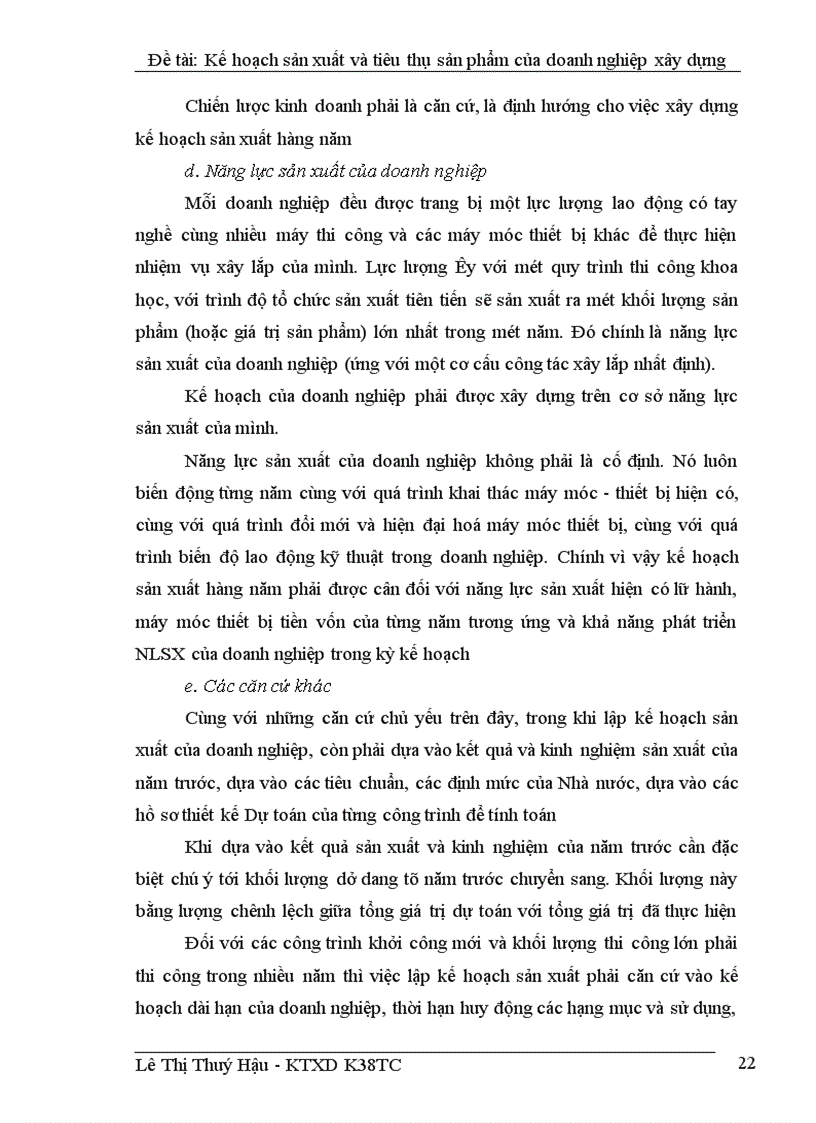 Đề tài: Kế hoạch sản xuất và tiêu thụ sản phẩm của doanh nghiệp xây dựng

Chiến lược kinh doanh phải là căn cứ, là định hướng cho việc xây dựng kế hoạch sản xuất hàng năm

d. Năng lực sản xuất của doanh nghiệp

Mỗi doanh nghiệp đều được trang bị một lực lượng lao động có tay nghề cùng nhiều máy thi công và các máy móc thiết bị khác để thực hiện nhiệm vụ xây lắp của mình. Lực lượng Êy với mét quy trình thi công khoa học, với trình độ tổ chức sản xuất tiên tiến sẽ sản xuất ra mét khối lượng sản phẩm (hoặc giá trị sản phẩm) lớn nhất trong mét năm. Đó chính là năng lực sản xuất của doanh nghiệp (ứng với một cơ cấu công tác xây lắp nhất định).

Kế hoạch của doanh nghiệp phải được xây dựng trên cơ sở năng lực sản xuất của mình.

Năng lực sản xuất của doanh nghiệp không phải là cố định. Nó luôn biến động từng năm cùng với quá trình khai thác máy móc - thiết bị hiện có, cùng với quá trình đổi mới và hiện đại hoá máy móc thiết bị, cùng với quá trình biến độ lao động kỹ thuật trong doanh nghiệp. Chính vì vậy kế hoạch sản xuất hàng năm phải được cân đối với năng lực sản xuất hiện có lữ hành, máy móc thiết bị tiền vốn của từng năm tương ứng và khả năng phát triển NLSX của doanh nghiệp trong kỳ kế hoạch

e. Các căn cứ khác

Cùng với những căn cứ chủ yếu trên đây, trong khi lập kế hoạch sản xuất của doanh nghiệp, còn phải dựa vào kết quả và kinh nghiệm sản xuất của năm trước, dựa vào các tiêu chuẩn, các định mức của Nhà nước, dựa vào các hồ sơ thiết kế Dự toán của từng công trình để tính toán

Khi dựa vào kết quả sản xuất và kinh nghiệm của năm trước cần đặc biệt chú ý tới khối lượng dở dang tõ năm trước chuyển sang. Khối lượng này bằng lượng chênh lệch giữa tổng giá trị dự toán với tổng giá trị đã thực hiện

Đối với các công trình khởi công mới và khối lượng thi công lớn phải thi công trong nhiều năm thì việc lập kế hoạch sản xuất phải căn cứ vào kế hoạch dài hạn của doanh nghiệp, thời hạn huy động các hạng mục và sử dụng,

Lê Thị Thuý Hậu - KTXD K38TC 22